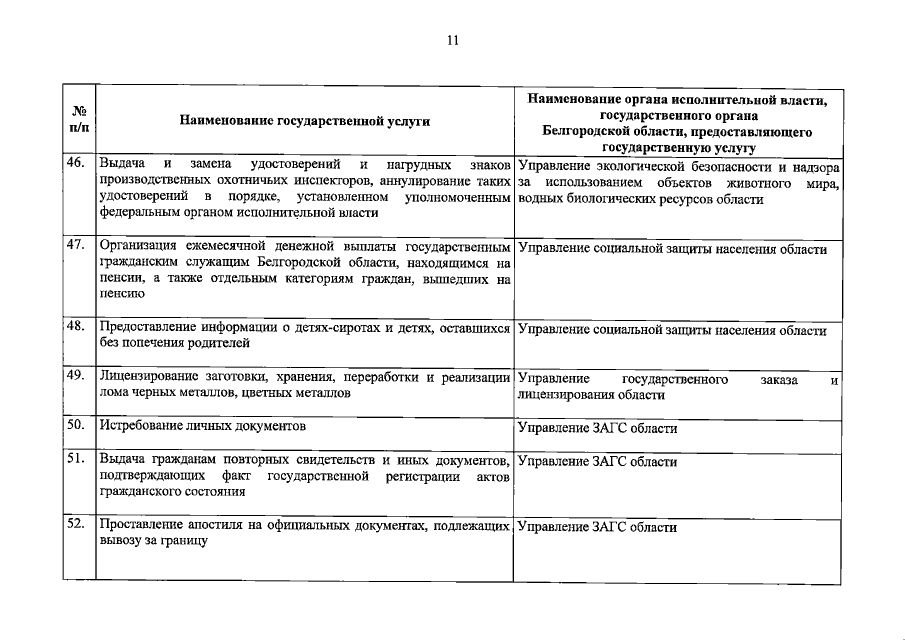 11

| № п/п | Наименование государственной услуги | Наименование органа исполнительной власти, государственного органа Белгородской области, предоставляющего государственную услугу |
|---|---|---|
| 46. | Выдача и замена удостоверений и нагрудных знаков производственных охотничьих инспекторов, аннулирование таких удостоверений в порядке, установленном уполномоченным федеральным органом исполнительной власти | Управление экологической безопасности и надзора за использованием объектов животного мира, водных биологических ресурсов области |
| 47. | Организация ежемесячной денежной выплаты государственным гражданским служащим Белгородской области, находящимся на пенсии, а также отдельным категориям граждан, вышедших на пенсию | Управление социальной защиты населения области |
| 48. | Предоставление информации о детях-сиротах и детях, оставшихся без попечения родителей | Управление социальной защиты населения области |
| 49. | Лицензирование заготовки, хранения, переработки и реализации лома черных металлов, цветных металлов | Управление государственного заказа и лицензирования области |
| 50. | Истребование личных документов | Управление ЗАГС области |
| 51. | Выдача гражданам повторных свидетельств и иных документов, подтверждающих факт государственной регистрации актов гражданского состояния | Управление ЗАГС области |
| 52. | Проставление апостиля на официальных документах, подлежащих вывозу за границу | Управление ЗАГС области |